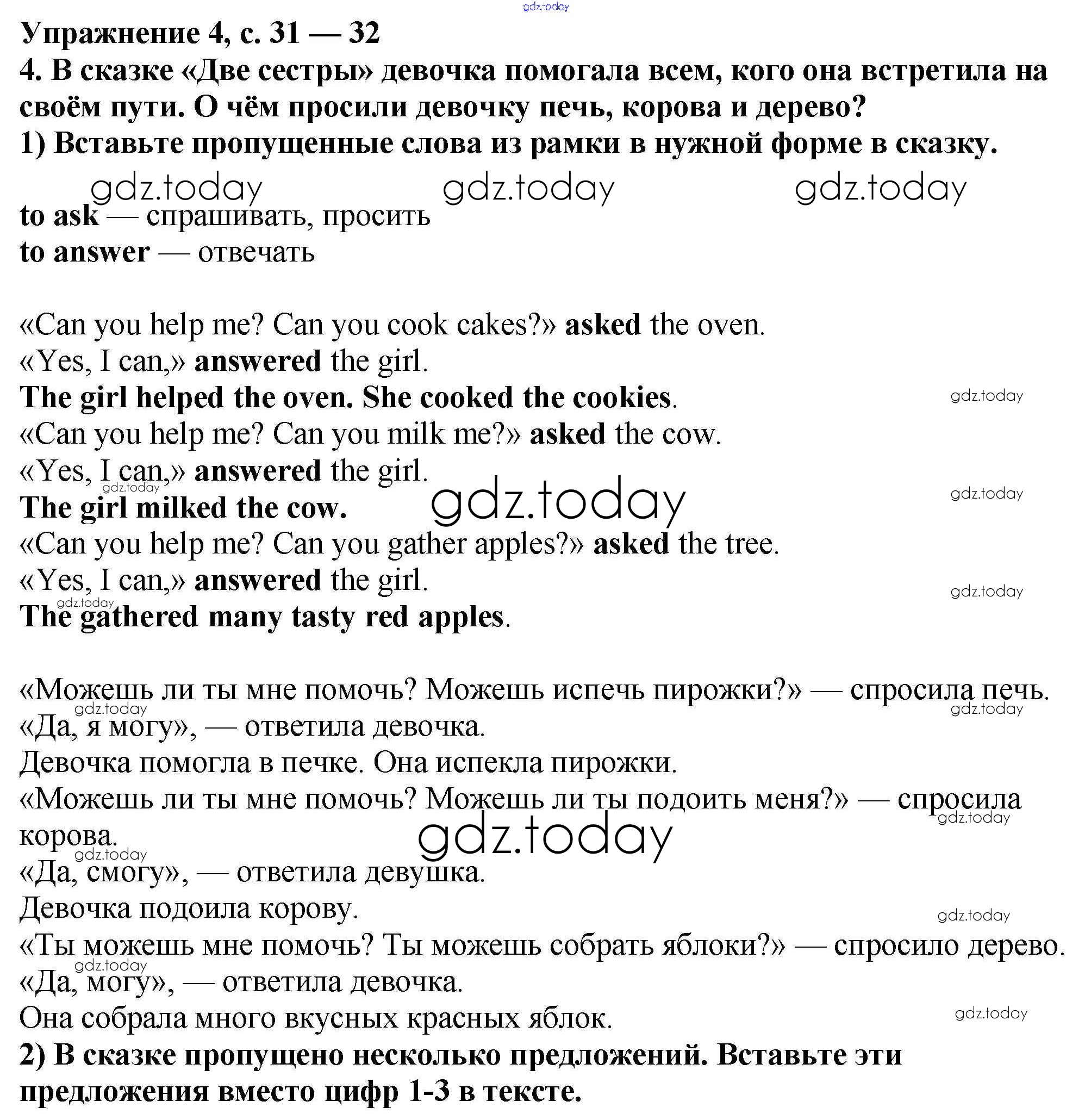 gdz.today

Упражнение 4, с. 31 — 32

4. В сказке «Две сестры» девочка помогала всем, кого она встретила на своём пути. О чём просили девочку печь, корова и дерево?

1) Вставьте пропущенные слова из рамки в нужной форме в сказку.

gdz.today gdz.today gdz.today

to ask — спрашивать, просить
to answer — отвечать

«Can you help me? Can you cook cakes?» asked the oven.
«Yes, I can,» answered the girl.
The girl helped the oven. She cooked the cookies.
gdz.today
«Can you help me? Can you milk me?» asked the cow.
«Yes, I can,» answered the girl.
gdz.today
gdz.today
gdz.today
The girl milked the cow.
«Can you help me? Can you gather apples?» asked the tree.
«Yes, I can,» answered the girl.
gdz.today
gdz.today
The gathered many tasty red apples.

«Можешь ли ты мне помочь? Можешь испечь пирожки?» — спросила печь.
gdz.today
gdz.today
«Да, я могу», — ответила девочка.
Девочка помогла в печке. Она испекла пирожки.
«Можешь ли ты мне помочь? Можешь ли ты подоить меня?» — спросила корова.
gdz.today
gdz.today
gdz.today
«Да, смогу», — ответила девушка.
Девочка подоила корову.
gdz.today
«Ты можешь мне помочь? Ты можешь собрать яблоки?» — спросило дерево.
gdz.today
«Да, могу», — ответила девочка.
Она собрала много вкусных красных яблок.
gdz.today

2) В сказке пропущено несколько предложений. Вставьте эти предложения вместо цифр 1-3 в тексте.